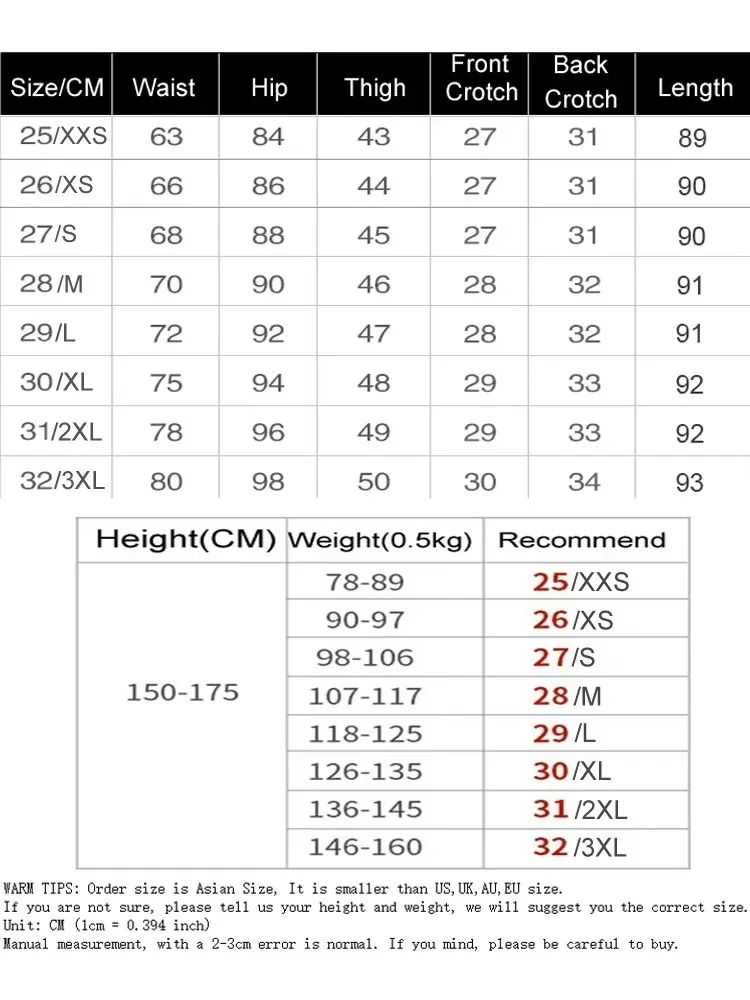 | Size/CM | Waist | Hip | Thigh | Front Crotch | Back Crotch | Length |
|---|---|---|---|---|---|---|
| 25/XXS | 63 | 84 | 43 | 27 | 31 | 89 |
| 26/XS | 66 | 86 | 44 | 27 | 31 | 90 |
| 27/S | 68 | 88 | 45 | 27 | 31 | 90 |
| 28/M | 70 | 90 | 46 | 28 | 32 | 91 |
| 29/L | 72 | 92 | 47 | 28 | 32 | 91 |
| 30/XL | 75 | 94 | 48 | 29 | 33 | 92 |
| 31/2XL | 78 | 96 | 49 | 29 | 33 | 92 |
| 32/3XL | 80 | 98 | 50 | 30 | 34 | 93 |

| Height(CM) | Weight(0.5kg) | Recommend |
|---|---|---|
| 150-175 | 78-89 | 25/XXS |
| | 90-97 | 26/XS |
| | 98-106 | 27/S |
| | 107-117 | 28/M |
| | 118-125 | 29/L |
| | 126-135 | 30/XL |
| | 136-145 | 31/2XL |
| | 146-160 | 32/3XL |

WARM TIPS: Order size is Asian Size, It is smaller than US,UK,AU,EU size.
If you are not sure, please tell us your height and weight, we will suggest you the correct size.
Unit: CM (1cm = 0.394 inch)
Manual measurement, with a 2-3cm error is normal. If you mind, please be careful to buy.